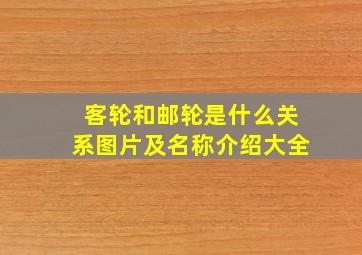 客轮和邮轮是什么关系图片及名称介绍大全